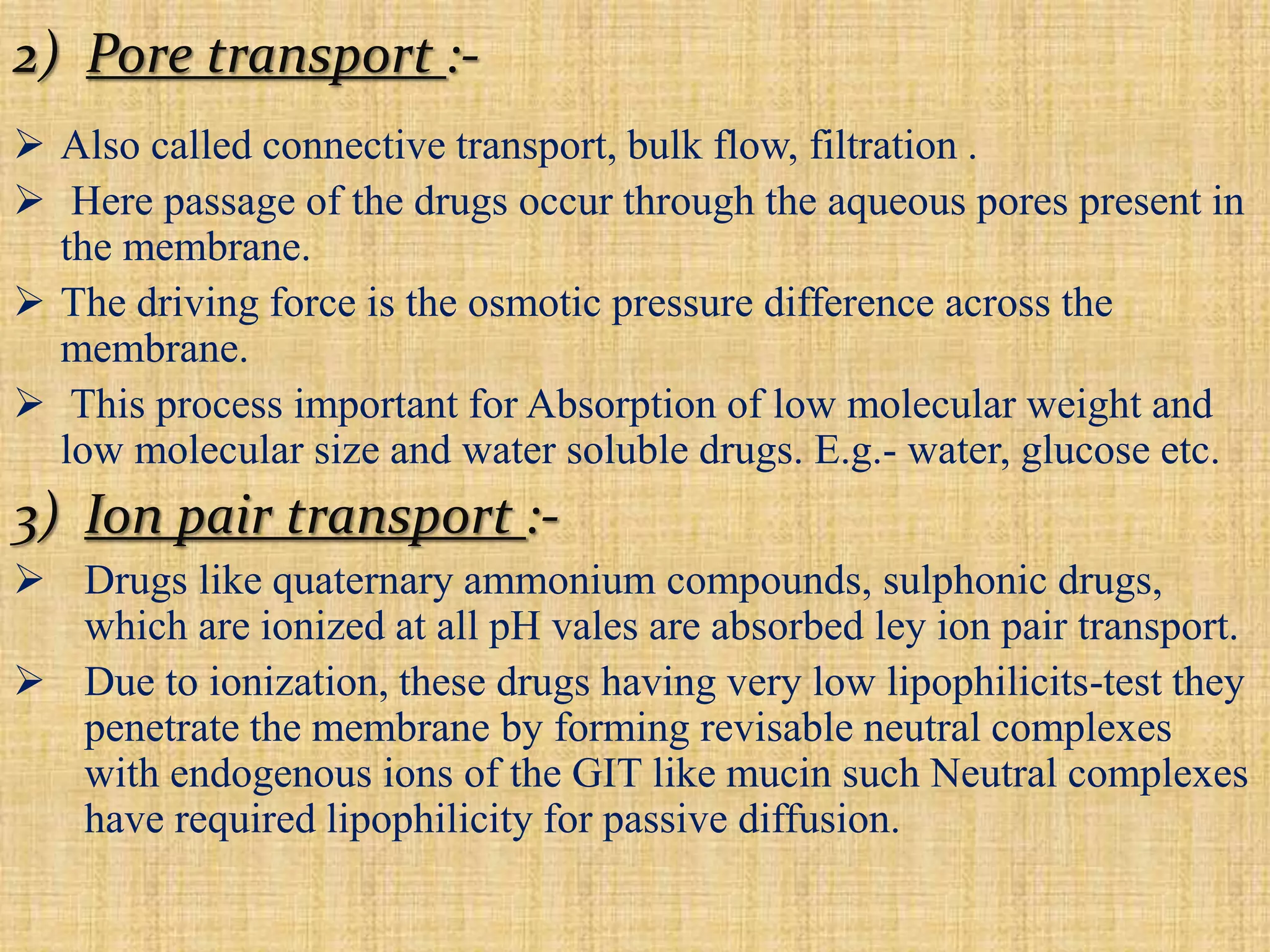 2) Pore transport :-

➢ Also called connective transport, bulk flow, filtration .

➢ Here passage of the drugs occur through the aqueous pores present in the membrane.

➢ The driving force is the osmotic pressure difference across the membrane.

➢ This process important for Absorption of low molecular weight and low molecular size and water soluble drugs. E.g.- water, glucose etc.

3) Ion pair transport :-

➢ Drugs like quaternary ammonium compounds, sulphonic drugs, which are ionized at all pH vales are absorbed ley ion pair transport.

➢ Due to ionization, these drugs having very low lipophilicits-test they penetrate the membrane by forming revisable neutral complexes with endogenous ions of the GIT like mucin such Neutral complexes have required lipophilicity for passive diffusion.